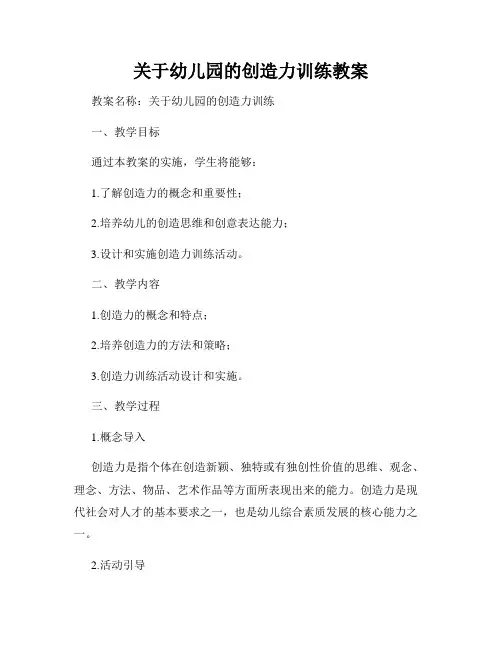 关于幼儿园的创造力训练教案

教案名称：关于幼儿园的创造力训练

一、教学目标

通过本教案的实施，学生将能够：

1.了解创造力的概念和重要性；

2.培养幼儿的创造思维和创意表达能力；

3.设计和实施创造力训练活动。

二、教学内容

1.创造力的概念和特点；

2.培养创造力的方法和策略；

3.创造力训练活动设计和实施。

三、教学过程

1.概念导入

创造力是指个体在创造新颖、独特或有独创性价值的思维、观念、理念、方法、物品、艺术作品等方面所表现出来的能力。创造力是现代社会对人才的基本要求之一，也是幼儿综合素质发展的核心能力之一。

2.活动引导